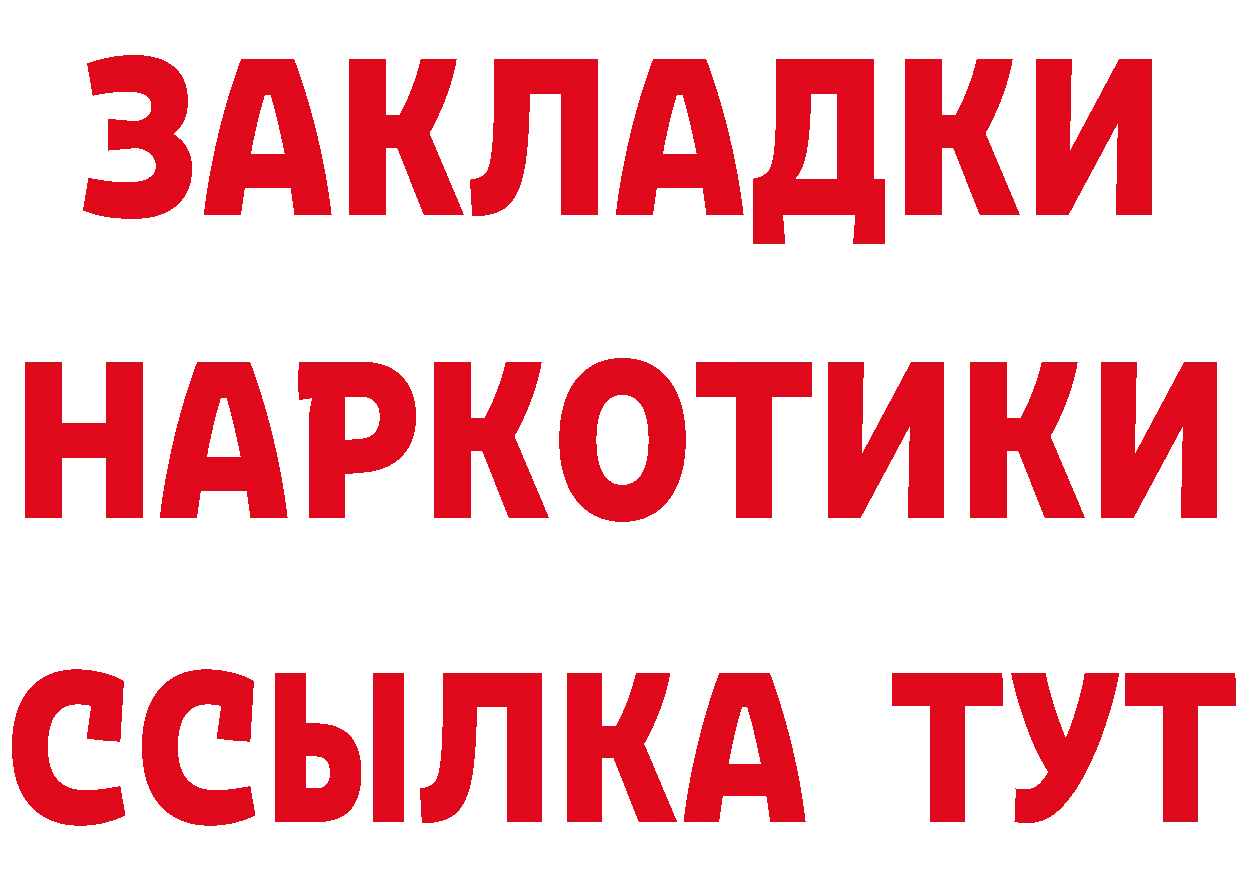 ЗАКЛАДКИ
НАРКОТИКИ
ССЫЛКА ТУТ